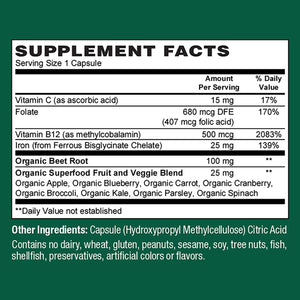 SUPPLEMENT FACTS
Serving Size 1 Capsule

| | Amount Per Serving | % Daily Value |
|---|---|---|
| Vitamin C (as ascorbic acid) | 15 mg | 17% |
| Folate | 680 mcg DFE (407 mcg folic acid) | 170% |
| Vitamin B12 (as methylcobalamin) | 500 mcg | 2083% |
| Iron (from Ferrous Bisglycinate Chelate) | 25 mg | 139% |
| Organic Beet Root | 100 mg | ** |
| Organic Superfood Fruit and Veggie Blend | 25 mg | ** |

Organic Apple, Organic Blueberry, Organic Carrot, Organic Cranberry, Organic Broccoli, Organic Kale, Organic Parsley, Organic Spinach

**Daily Value not established

Other Ingredients: Capsule (Hydroxypropyl Methylcellulose) Citric Acid

Contains no dairy, wheat, gluten, peanuts, sesame, soy, tree nuts, fish, shellfish, preservatives, artificial colors or flavors.